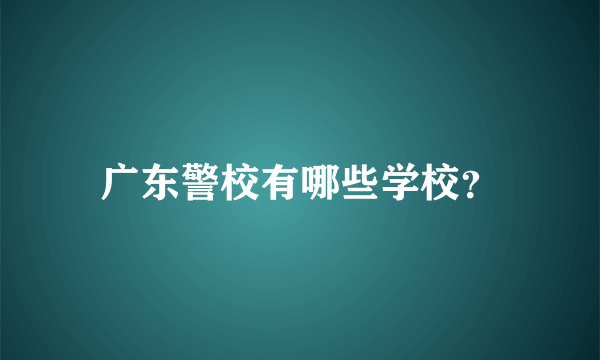 广东警校有哪些学校?